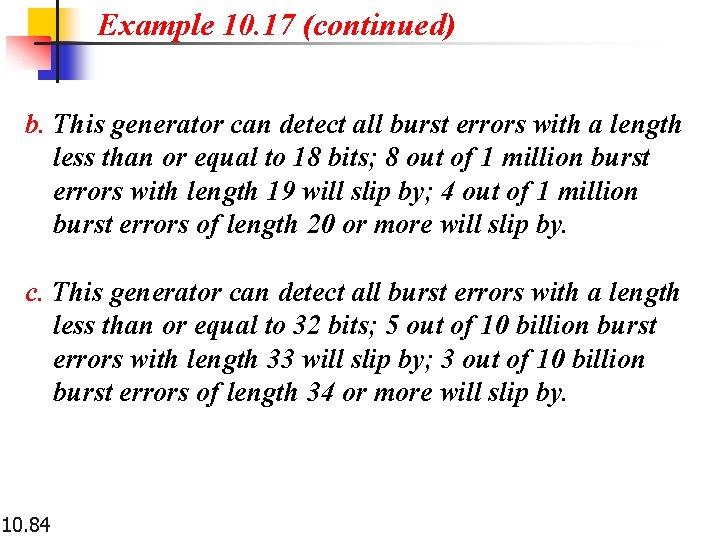 Example 10.17 (continued)

b. This generator can detect all burst errors with a length less than or equal to 18 bits; 8 out of 1 million burst errors with length 19 will slip by; 4 out of 1 million burst errors of length 20 or more will slip by.

c. This generator can detect all burst errors with a length less than or equal to 32 bits; 5 out of 10 billion burst errors with length 33 will slip by; 3 out of 10 billion burst errors of length 34 or more will slip by.

10.84